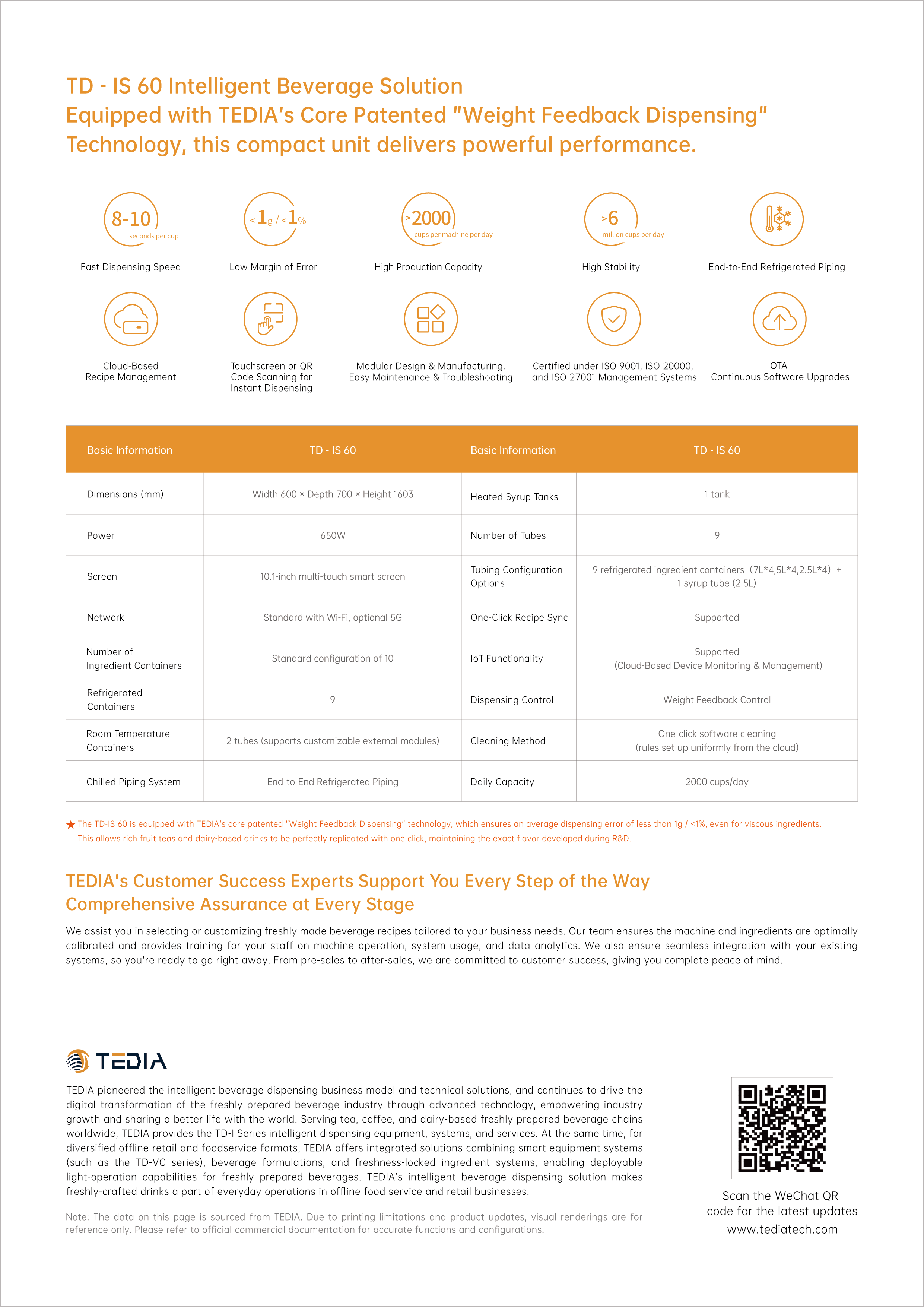 TD - IS 60 Intelligent Beverage Solution
Equipped with TEDIA's Core Patented "Weight Feedback Dispensing" Technology, this compact unit delivers powerful performance.

8-10 seconds per cup
Fast Dispensing Speed

<1g / <1%
Low Margin of Error

>2000 cups per machine per day
High Production Capacity

>6 million cups per day
High Stability

End-to-End Refrigerated Piping

Cloud-Based Recipe Management

Touchscreen or QR Code Scanning for Instant Dispensing

Modular Design & Manufacturing. Easy Maintenance & Troubleshooting

Certified under ISO 9001, ISO 20000, and ISO 27001 Management Systems

OTA Continuous Software Upgrades

| Basic Information | TD - IS 60 | Basic Information | TD - IS 60 |
|---|---|---|---|
| Dimensions (mm) | Width 600 × Depth 700 × Height 1603 | Heated Syrup Tanks | 1 tank |
| Power | 650W | Number of Tubes | 9 |
| Screen | 10.1-inch multi-touch smart screen | Tubing Configuration Options | 9 refrigerated ingredient containers (7L*4,5L*4,2.5L*4) + 1 syrup tube (2.5L) |
| Network | Standard with Wi-Fi, optional 5G | One-Click Recipe Sync | Supported |
| Number of Ingredient Containers | Standard configuration of 10 | IoT Functionality | Supported (Cloud-Based Device Monitoring & Management) |
| Refrigerated Containers | 9 | Dispensing Control | Weight Feedback Control |
| Room Temperature Containers | 2 tubes (supports customizable external modules) | Cleaning Method | One-click software cleaning (rules set up uniformly from the cloud) |
| Chilled Piping System | End-to-End Refrigerated Piping | Daily Capacity | 2000 cups/day |

★ The TD-IS 60 is equipped with TEDIA's core patented "Weight Feedback Dispensing" technology, which ensures an average dispensing error of less than 1g / <1%, even for viscous ingredients. This allows rich fruit teas and dairy-based drinks to be perfectly replicated with one click, maintaining the exact flavor developed during R&D.

TEDIA's Customer Success Experts Support You Every Step of the Way
Comprehensive Assurance at Every Stage

We assist you in selecting or customizing freshly made beverage recipes tailored to your business needs. Our team ensures the machine and ingredients are optimally calibrated and provides training for your staff on machine operation, system usage, and data analytics. We also ensure seamless integration with your existing systems, so you're ready to go right away. From pre-sales to after-sales, we are committed to customer success, giving you complete peace of mind.

TEDIA

TEDIA pioneered the intelligent beverage dispensing business model and technical solutions, and continues to drive the digital transformation of the freshly prepared beverage industry through advanced technology, empowering industry growth and sharing a better life with the world. Serving tea, coffee, and dairy-based freshly prepared beverage chains worldwide, TEDIA provides the TD-I Series intelligent dispensing equipment, systems, and services. At the same time, for diversified offline retail and foodservice formats, TEDIA offers integrated solutions combining smart equipment systems (such as the TD-VC series), beverage formulations, and freshness-locked ingredient systems, enabling deployable light-operation capabilities for freshly prepared beverages. TEDIA's intelligent beverage dispensing solution makes freshly-crafted drinks a part of everyday operations in offline food service and retail businesses.

Note: The data on this page is sourced from TEDIA. Due to printing limitations and product updates, visual renderings are for reference only. Please refer to official commercial documentation for accurate functions and configurations.

Scan the WeChat QR code for the latest updates
www.tediatech.com